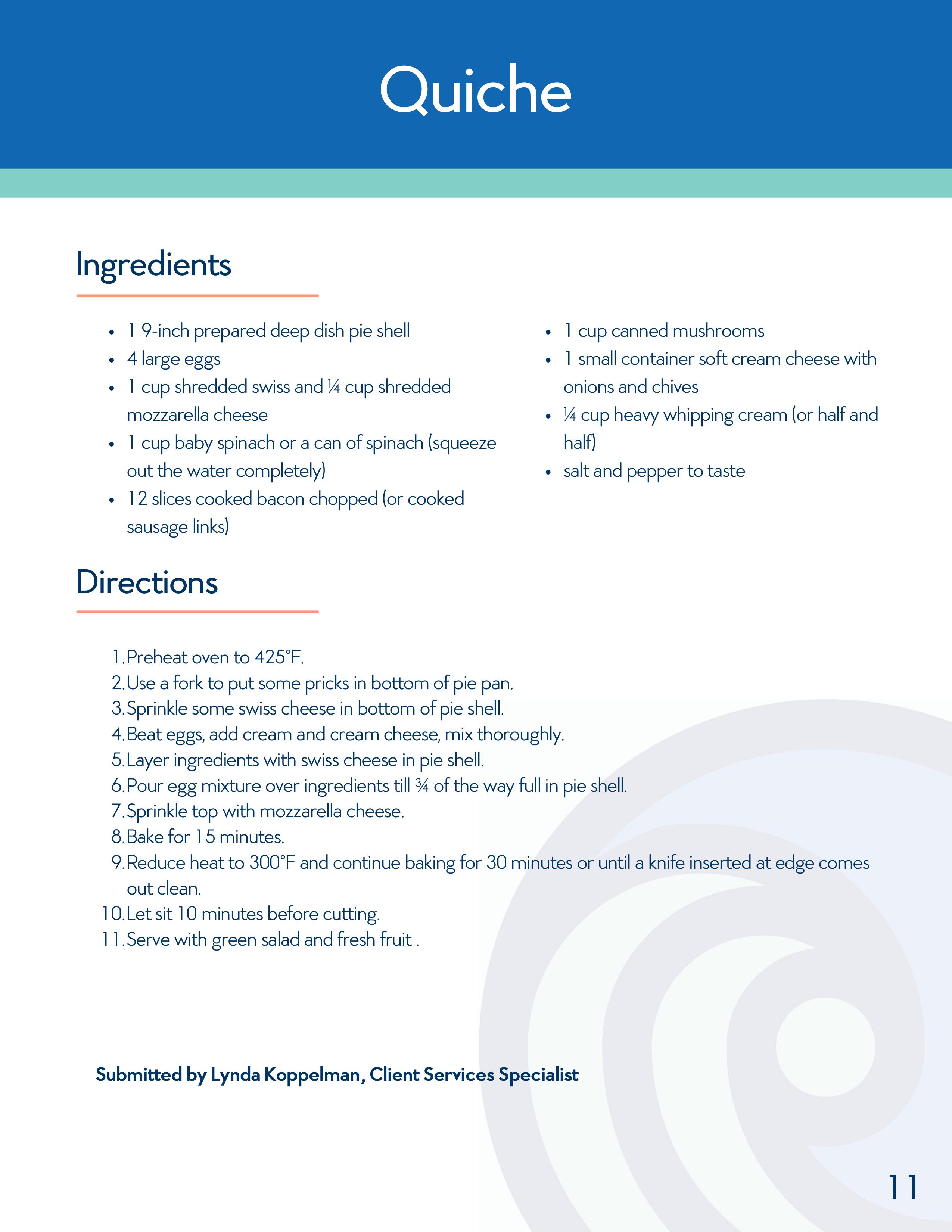 Quiche

Ingredients

- 1 9-inch prepared deep dish pie shell
- 4 large eggs
- 1 cup shredded swiss and ¼ cup shredded mozzarella cheese
- 1 cup baby spinach or a can of spinach (squeeze out the water completely)
- 12 slices cooked bacon chopped (or cooked sausage links)

- 1 cup canned mushrooms
- 1 small container soft cream cheese with onions and chives
- ¼ cup heavy whipping cream (or half and half)
- salt and pepper to taste

Directions

1. Preheat oven to 425°F.
2. Use a fork to put some pricks in bottom of pie pan.
3. Sprinkle some swiss cheese in bottom of pie shell.
4. Beat eggs, add cream and cream cheese, mix thoroughly.
5. Layer ingredients with swiss cheese in pie shell.
6. Pour egg mixture over ingredients till ¾ of the way full in pie shell.
7. Sprinkle top with mozzarella cheese.
8. Bake for 15 minutes.
9. Reduce heat to 300°F and continue baking for 30 minutes or until a knife inserted at edge comes out clean.
10. Let sit 10 minutes before cutting.
11. Serve with green salad and fresh fruit .

Submitted by Lynda Koppelman, Client Services Specialist

11